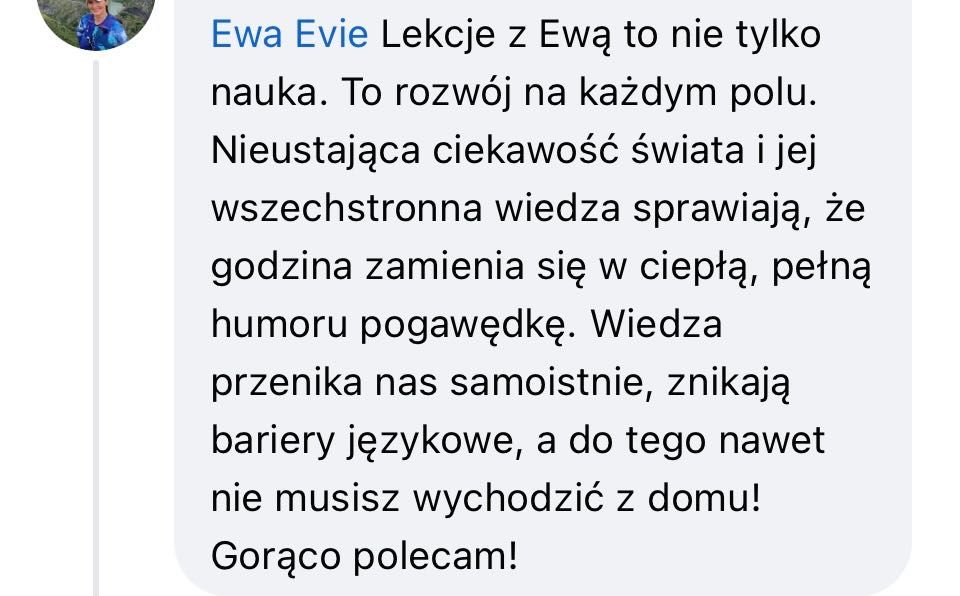 Ewa Evie Lekcje z Ewą to nie tylko nauka. To rozwój na każdym polu. Nieustająca ciekawość świata i jej wszechstronna wiedza sprawiają, że godzina zamienia się w ciepłą, pełną humoru pogawędkę. Wiedza przenika nas samoistnie, znikają bariery językowe, a do tego nawet nie musisz wychodzić z domu! Gorąco polecam!